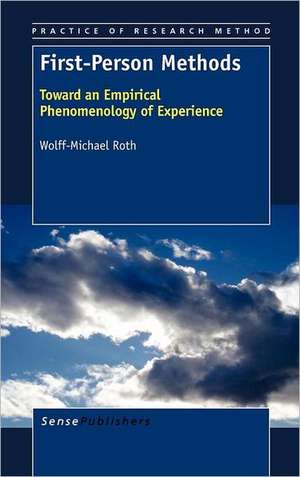 PRACTICE OF RESEARCH METHOD

First-Person Methods

Toward an Empirical Phenomenology of Experience

Wolff-Michael Roth

SensePublishers